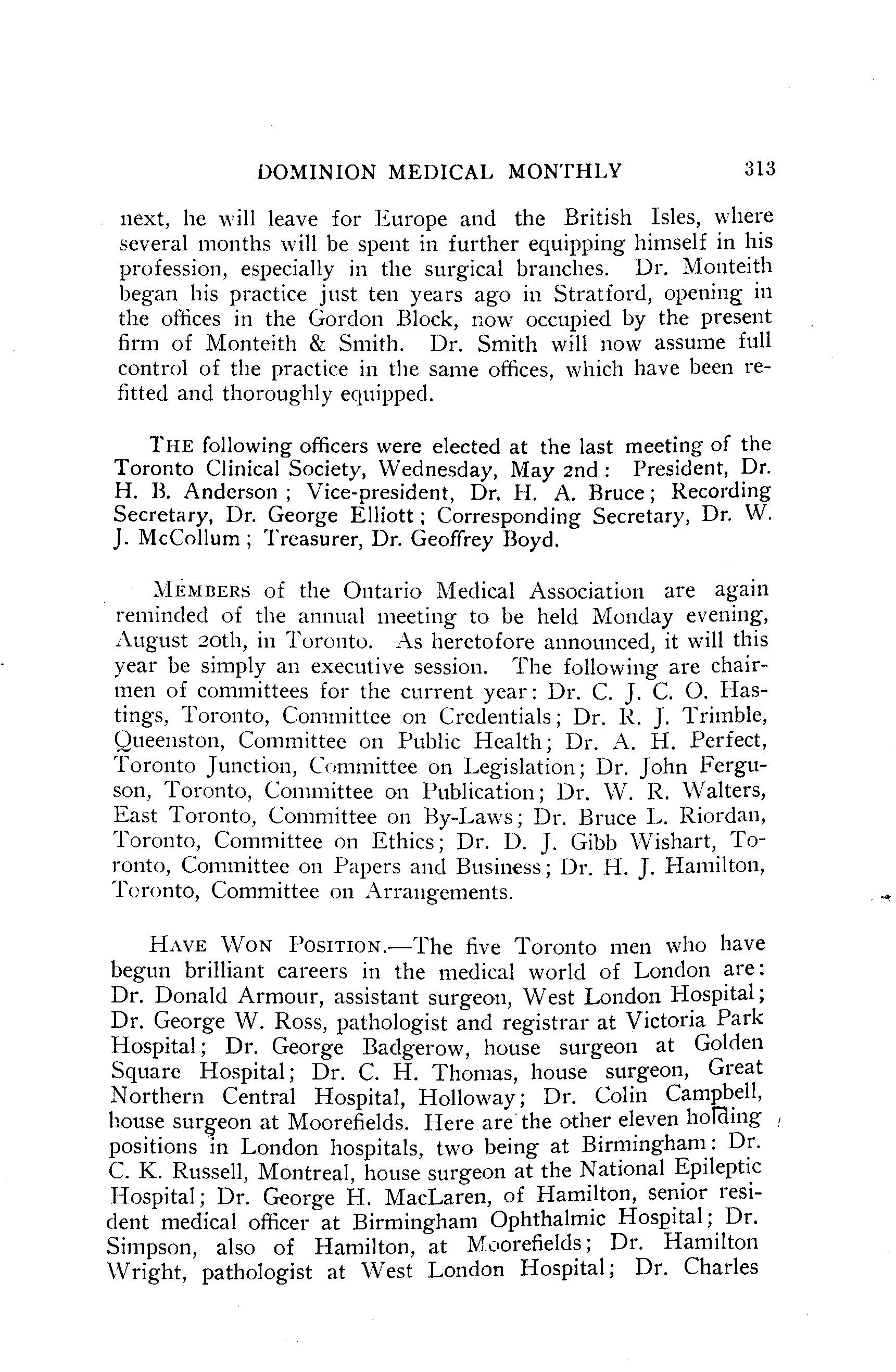 DOMINION MEDICAL MONTHLY 313

next, he will leave for Europe and the British Isles, where several months will be spent in further equipping himself in his profession, especially in the surgical branches. Dr. Monteith began his practice just ten years ago in Stratford, opening in the offices in the Gordon Block, now occupied by the present firm of Monteith & Smith. Dr. Smith will now assume full control of the practice in the same offices, which have been refitted and thoroughly equipped.

THE following officers were elected at the last meeting of the Toronto Clinical Society, Wednesday, May 2nd: President, Dr. H. B. Anderson; Vice-president, Dr. H. A. Bruce; Recording Secretary, Dr. George Elliott; Corresponding Secretary, Dr. W. J. McCollum; Treasurer, Dr. Geoffrey Boyd.

MEMBERS of the Ontario Medical Association are again reminded of the annual meeting to be held Monday evening, August 20th, in Toronto. As heretofore announced, it will this year be simply an executive session. The following are chairmen of committees for the current year: Dr. C. J. C. O. Hastings, Toronto, Committee on Credentials; Dr. R. J. Trimble, Queenston, Committee on Public Health; Dr. A. H. Perfect, Toronto Junction, Committee on Legislation; Dr. John Ferguson, Toronto, Committee on Publication; Dr. W. R. Walters, East Toronto, Committee on By-Laws; Dr. Bruce L. Riordan, Toronto, Committee on Ethics; Dr. D. J. Gibb Wishart, Toronto, Committee on Papers and Business; Dr. H. J. Hamilton, Toronto, Committee on Arrangements.

HAVE WON POSITION.—The five Toronto men who have begun brilliant careers in the medical world of London are: Dr. Donald Armour, assistant surgeon, West London Hospital; Dr. George W. Ross, pathologist and registrar at Victoria Park Hospital; Dr. George Badgerow, house surgeon at Golden Square Hospital; Dr. C. H. Thomas, house surgeon, Great Northern Central Hospital, Holloway; Dr. Colin Campbell, house surgeon at Moorefields. Here are the other eleven holding positions in London hospitals, two being at Birmingham: Dr. C. K. Russell, Montreal, house surgeon at the National Epileptic Hospital; Dr. George H. MacLaren, of Hamilton, senior resident medical officer at Birmingham Ophthalmic Hospital; Dr. Simpson, also of Hamilton, at Moorefields; Dr. Hamilton Wright, pathologist at West London Hospital; Dr. Charles